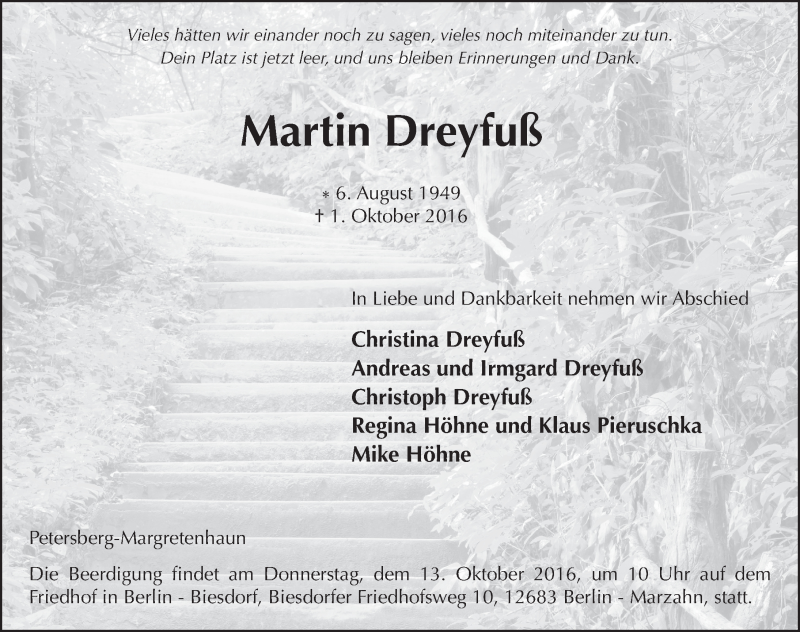 Vieles hätten wir einander noch zu sagen, vieles noch miteinander zu tun.
Dein Platz ist jetzt leer, und uns bleiben Erinnerungen und Dank.

Martin Dreyfuß

* 6. August 1949
† 1. Oktober 2016

In Liebe und Dankbarkeit nehmen wir Abschied

Christina Dreyfuß
Andreas und Irmgard Dreyfuß
Christoph Dreyfuß
Regina Höhne und Klaus Pieruschka
Mike Höhne

Petersberg-Margretenhaun

Die Beerdigung findet am Donnerstag, dem 13. Oktober 2016, um 10 Uhr auf dem Friedhof in Berlin - Biesdorf, Biesdorfer Friedhofsweg 10, 12683 Berlin - Marzahn, statt.